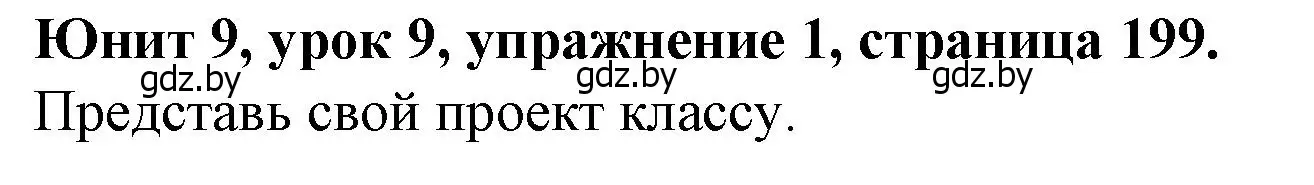 Юнит 9, урок 9, упражнение 1, страница 199.
gdz.by gdz.by gdz.by
Представь свой проект классу.